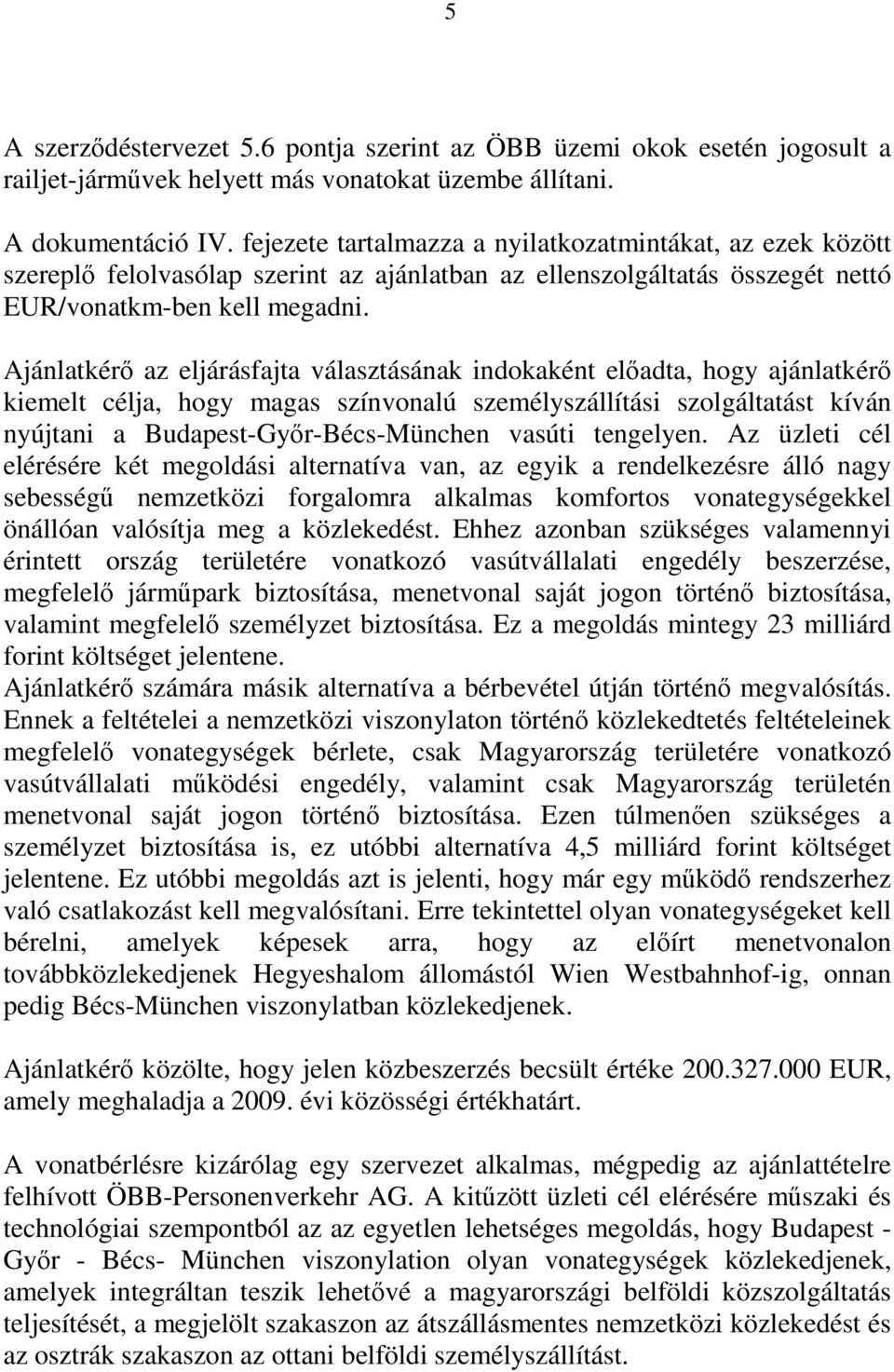 5

A szerződéstervezet 5.6 pontja szerint az ÖBB üzemi okok esetén jogosult a railjet-járművek helyett más vonatokat üzembe állítani.

A dokumentáció IV. fejezete tartalmazza a nyilatkozatmintákat, az ezek között szereplő felolvasólap szerint az ajánlatban az ellenszolgáltatás összegét nettó EUR/vonatkm-ben kell megadni.

Ajánlatkérő az eljárásfajta választásának indokaként előadta, hogy ajánlatkérő kiemelt célja, hogy magas színvonalú személyszállítási szolgáltatást kíván nyújtani a Budapest-Győr-Bécs-München vasúti tengelyen. Az üzleti cél elérésére két megoldási alternatíva van, az egyik a rendelkezésre álló nagy sebességű nemzetközi forgalomra alkalmas komfortos vonategységekkel önállóan valósítja meg a közlekedést. Ehhez azonban szükséges valamennyi érintett ország területére vonatkozó vasútvállalati engedély beszerzése, megfelelő járműpark biztosítása, menetvonal saját jogon történő biztosítása, valamint megfelelő személyzet biztosítása. Ez a megoldás mintegy 23 milliárd forint költséget jelentene.
Ajánlatkérő számára másik alternatíva a bérbevétel útján történő megvalósítás. Ennek a feltételei a nemzetközi viszonylaton történő közlekedtetés feltételeinek megfelelő vonategységek bérlete, csak Magyarország területére vonatkozó vasútvállalati működési engedély, valamint csak Magyarország területén menetvonal saját jogon történő biztosítása. Ezen túlmenően szükséges a személyzet biztosítása is, ez utóbbi alternatíva 4,5 milliárd forint költséget jelentene. Ez utóbbi megoldás azt is jelenti, hogy már egy működő rendszerhez való csatlakozást kell megvalósítani. Erre tekintettel olyan vonategységeket kell bérelni, amelyek képesek arra, hogy az előírt menetvonalon továbbközlekedjenek Hegyeshalom állomástól Wien Westbahnhof-ig, onnan pedig Bécs-München viszonylatban közlekedjenek.

Ajánlatkérő közölte, hogy jelen közbeszerzés becsült értéke 200.327.000 EUR, amely meghaladja a 2009. évi közösségi értékhatárt.

A vonatbérlésre kizárólag egy szervezet alkalmas, mégpedig az ajánlattételre felhívott ÖBB-Personenverkehr AG. A kitűzött üzleti cél elérésére műszaki és technológiai szempontból az az egyetlen lehetséges megoldás, hogy Budapest - Győr - Bécs- München viszonylation olyan vonategységek közlekedjenek, amelyek integráltan teszik lehetővé a magyarországi belföldi közszolgáltatás teljesítését, a megjelölt szakaszon az átszállásmentes nemzetközi közlekedést és az osztrák szakaszon az ottani belföldi személyszállítást.